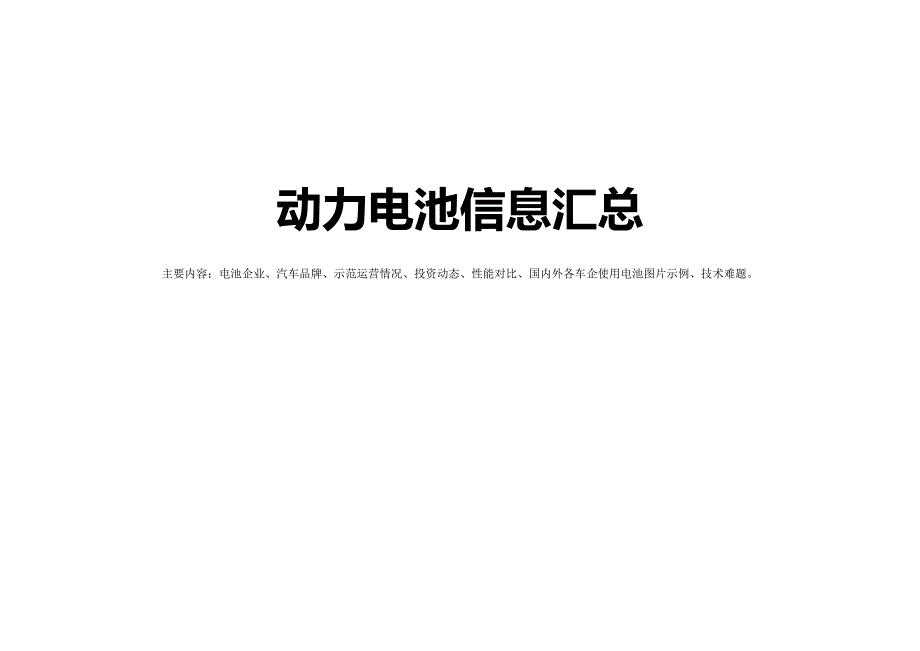 动力电池信息汇总

主要内容：电池企业、汽车品牌、示范运营情况、投资动态、性能对比、国内外各车企使用电池图片示例、技术难题。